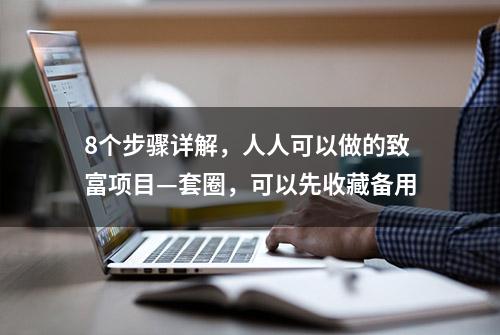 8个步骤详解，人人可以做的致富项目—套圈，可以先收藏备用